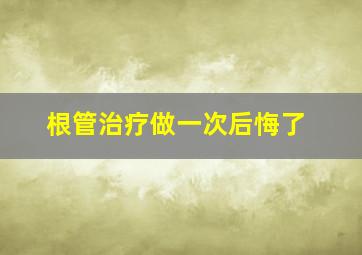 根管治疗做一次后悔了